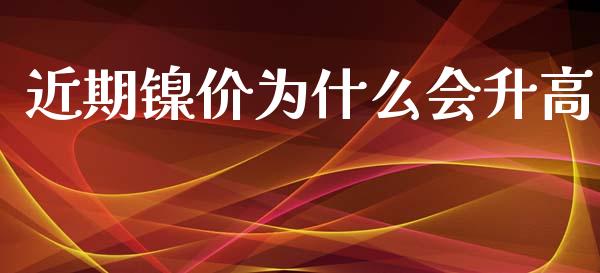 近期镍价为什么会升高